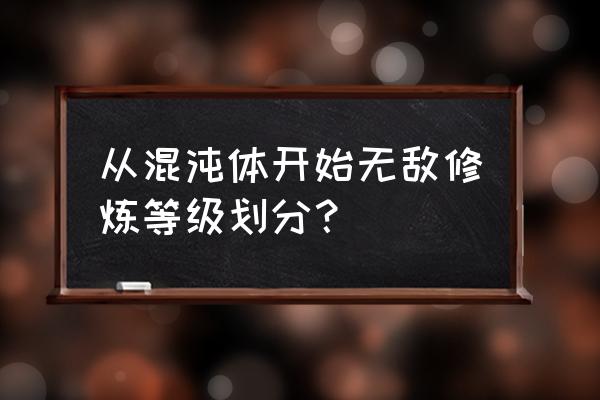 从混沌体开始无敌修炼等级划分？